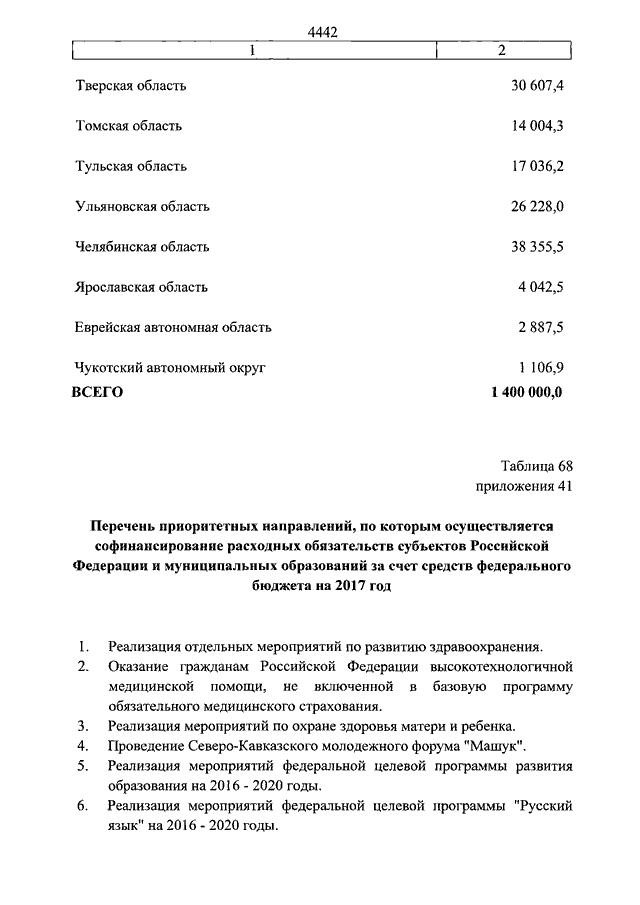 4442

| 1 | 2 |
|---|---|
| Тверская область | 30 607,4 |
| Томская область | 14 004,3 |
| Тульская область | 17 036,2 |
| Ульяновская область | 26 228,0 |
| Челябинская область | 38 355,5 |
| Ярославская область | 4 042,5 |
| Еврейская автономная область | 2 887,5 |
| Чукотский автономный округ | 1 106,9 |
| **ВСЕГО** | **1 400 000,0** |

Таблица 68
приложения 41

**Перечень приоритетных направлений, по которым осуществляется софинансирование расходных обязательств субъектов Российской Федерации и муниципальных образований за счет средств федерального бюджета на 2017 год**

1. Реализация отдельных мероприятий по развитию здравоохранения.
2. Оказание гражданам Российской Федерации высокотехнологичной медицинской помощи, не включенной в базовую программу обязательного медицинского страхования.
3. Реализация мероприятий по охране здоровья матери и ребенка.
4. Проведение Северо-Кавказского молодежного форума "Машук".
5. Реализация мероприятий федеральной целевой программы развития образования на 2016 - 2020 годы.
6. Реализация мероприятий федеральной целевой программы "Русский язык" на 2016 - 2020 годы.